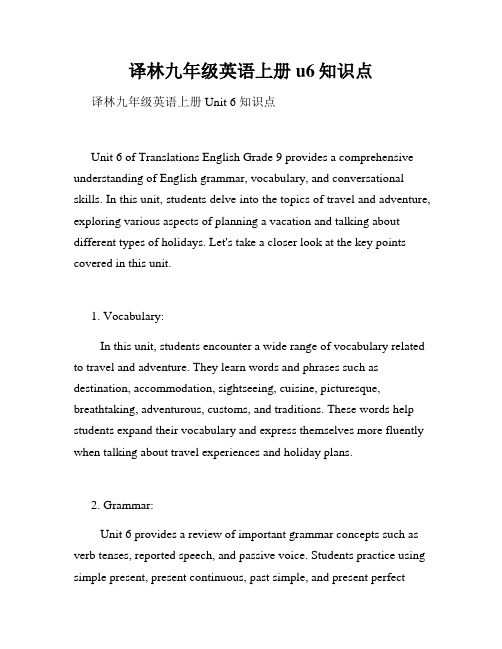 译林九年级英语上册 u6 知识点

译林九年级英语上册 Unit 6 知识点

Unit 6 of Translations English Grade 9 provides a comprehensive understanding of English grammar, vocabulary, and conversational skills. In this unit, students delve into the topics of travel and adventure, exploring various aspects of planning a vacation and talking about different types of holidays. Let's take a closer look at the key points covered in this unit.

1. Vocabulary:

In this unit, students encounter a wide range of vocabulary related to travel and adventure. They learn words and phrases such as destination, accommodation, sightseeing, cuisine, picturesque, breathtaking, adventurous, customs, and traditions. These words help students expand their vocabulary and express themselves more fluently when talking about travel experiences and holiday plans.

2. Grammar:

Unit 6 provides a review of important grammar concepts such as verb tenses, reported speech, and passive voice. Students practice using simple present, present continuous, past simple, and present perfect